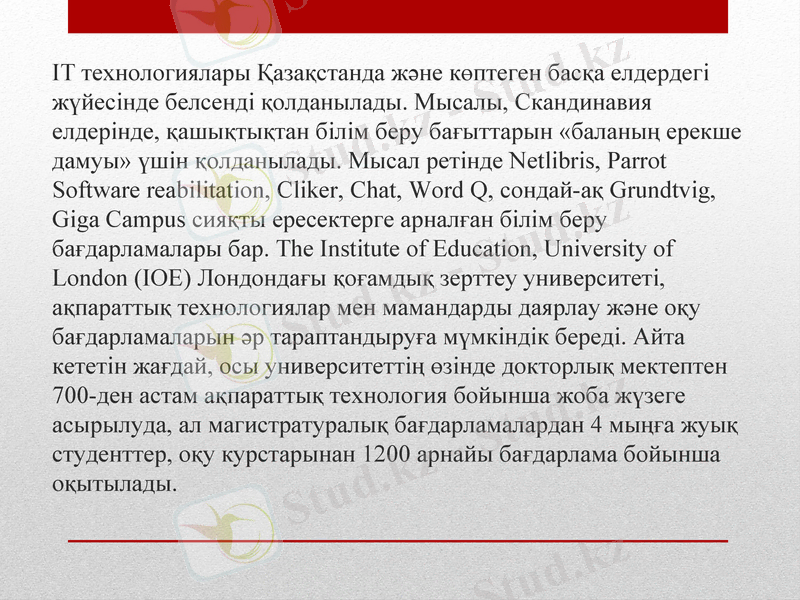 IT технологиялары Қазақстанда және көптеген басқа елдердегі жүйесінде белсенді қолданылады. Мысалы, Скандинавия елдерінде, қашықтықтан білім беру бағыттарын «баланың ерекше дамуы» үшін қолданылады. Мысал ретінде Netlibris, Parrot Software reabilitation, Cliker, Chat, Word Q, сондай-ақ Grundtvig, Giga Campus сияқты ересектерге арналған білім беру бағдарламалары бар. The Institute of Education, University of London (IOE) Лондондағы қоғамдық зерттеу университеті, ақпараттық технологиялар мен мамандарды даярлау және оқу бағдарламаларын әр тараптандыруға мүмкіндік береді. Айта кететін жағдай, осы университеттің өзінде докторлық мектептен 700-ден астам ақпараттық технология бойынша жоба жүзеге асырылуда, ал магистратуралық бағдарламалардан 4 мыңға жуық студенттер, оқу курстарынан 1200 арнайы бағдарлама бойынша оқытылады.

Stud.kz